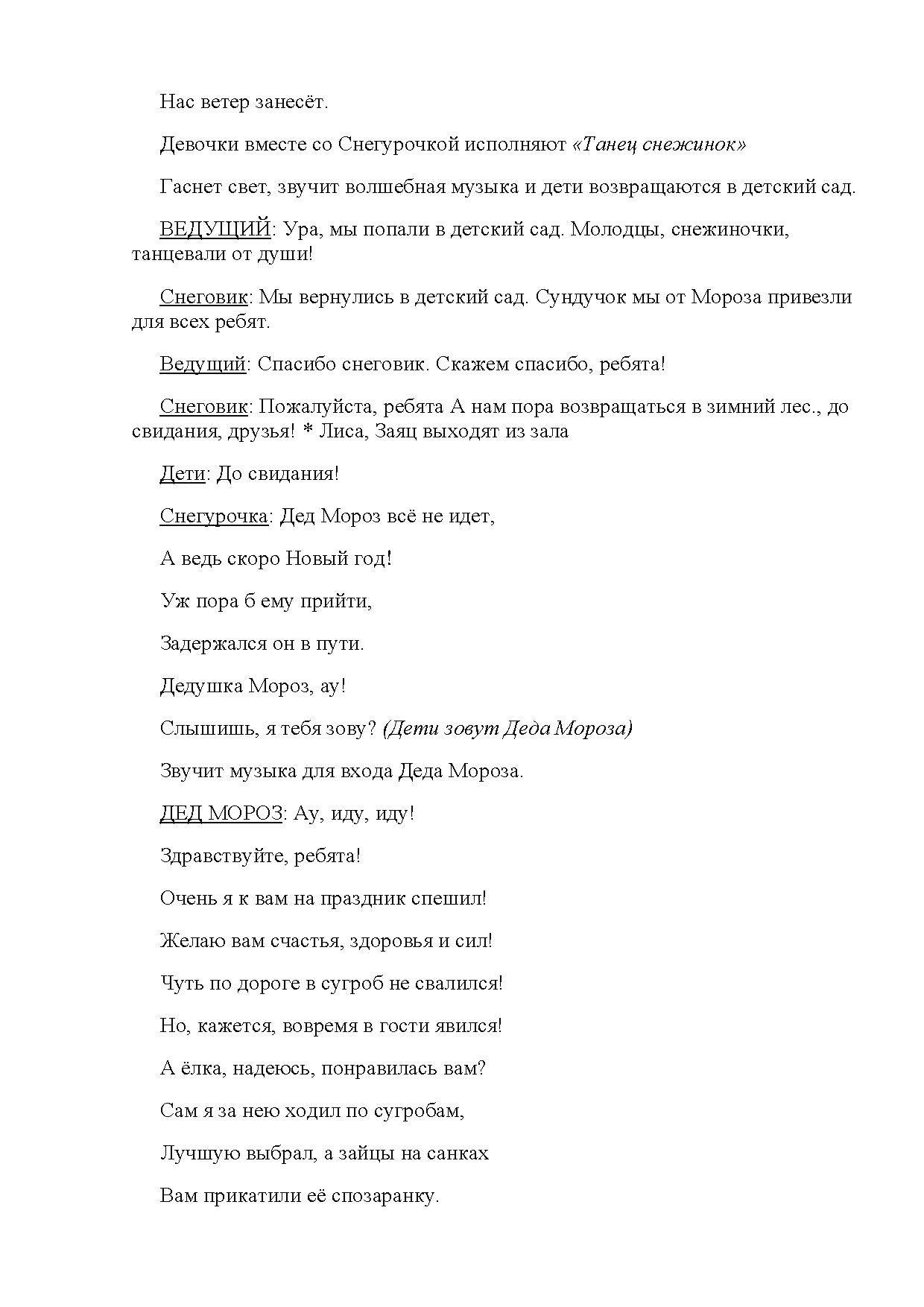 Нас ветер занесёт.

Девочки вместе со Снегурочкой исполняют «Танец снежинок»

Гаснет свет, звучит волшебная музыка и дети возвращаются в детский сад.

ВЕДУЩИЙ: Ура, мы попали в детский сад. Молодцы, снежиночки, танцевали от души!

Снеговик: Мы вернулись в детский сад. Сундучок мы от Мороза привезли для всех ребят.

Ведущий: Спасибо снеговик. Скажем спасибо, ребята!

Снеговик: Пожалуйста, ребята А нам пора возвращаться в зимний лес., до свидания, друзья! * Лиса, Заяц выходят из зала

Дети: До свидания!

Снегурочка: Дед Мороз всё не идет,

А ведь скоро Новый год!

Уж пора б ему прийти,

Задержался он в пути.

Дедушка Мороз, ау!

Слышишь, я тебя зову? (Дети зовут Деда Мороза)

Звучит музыка для входа Деда Мороза.

ДЕД МОРОЗ: Ау, иду, иду!

Здравствуйте, ребята!

Очень я к вам на праздник спешил!

Желаю вам счастья, здоровья и сил!

Чуть по дороге в сугроб не свалился!

Но, кажется, вовремя в гости явился!

А ёлка, надеюсь, понравилась вам?

Сам я за нею ходил по сугробам,

Лучшую выбрал, а зайцы на санках

Вам прикатили её спозаранку.